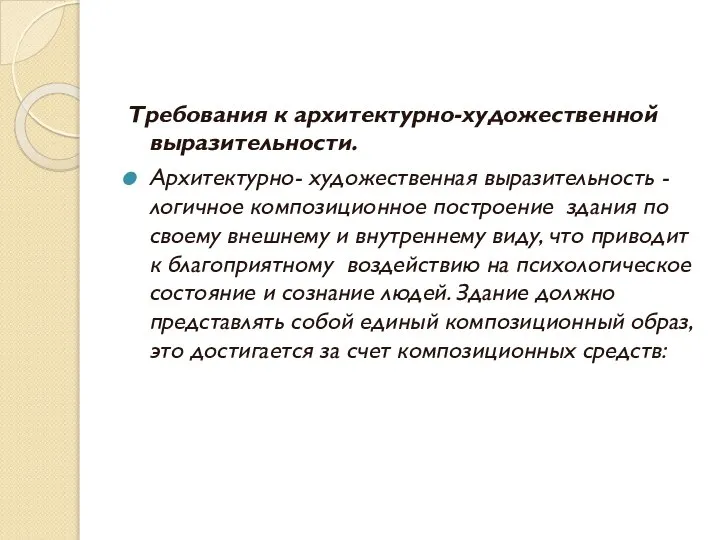 Требования к архитектурно-художественной выразительности.

Архитектурно- художественная выразительность - логичное композиционное построение здания по своему внешнему и внутреннему виду, что приводит к благоприятному воздействию на психологическое состояние и сознание людей. Здание должно представлять собой единый композиционный образ, это достигается за счет композиционных средств: